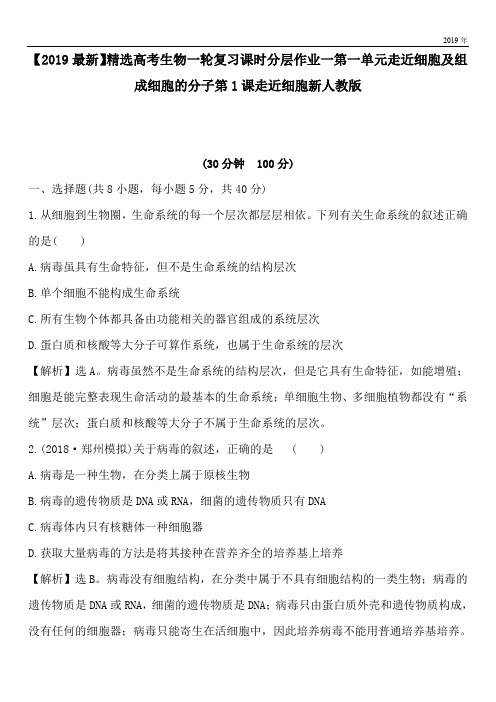 2019年

【2019最新】精选高考生物一轮复习课时分层作业一第一单元走近细胞及组成细胞的分子第1课走近细胞新人教版

(30分钟 100分)

一、选择题(共8小题，每小题5分，共40分)

1.从细胞到生物圈，生命系统的每一个层次都层层相依。下列有关生命系统的叙述正确的是( )

A.病毒虽具有生命特征，但不是生命系统的结构层次

B.单个细胞不能构成生命系统

C.所有生物个体都具备由功能相关的器官组成的系统层次

D.蛋白质和核酸等大分子可算作系统，也属于生命系统的层次

【解析】选A。病毒虽然不是生命系统的结构层次，但是它具有生命特征，如能增殖；细胞是能完整表现生命活动的最基本的生命系统；单细胞生物、多细胞植物都没有“系统”层次；蛋白质和核酸等大分子不属于生命系统的层次。

2.(2018·郑州模拟)关于病毒的叙述，正确的是 ( )

A.病毒是一种生物，在分类上属于原核生物

B.病毒的遗传物质是DNA或RNA，细菌的遗传物质只有DNA

C.病毒体内只有核糖体一种细胞器

D.获取大量病毒的方法是将其接种在营养齐全的培养基上培养

【解析】选B。病毒没有细胞结构，在分类中属于不具有细胞结构的一类生物；病毒的遗传物质是DNA或RNA，细菌的遗传物质是DNA；病毒只由蛋白质外壳和遗传物质构成，没有任何的细胞器；病毒只能寄生在活细胞中，因此培养病毒不能用普通培养基培养。